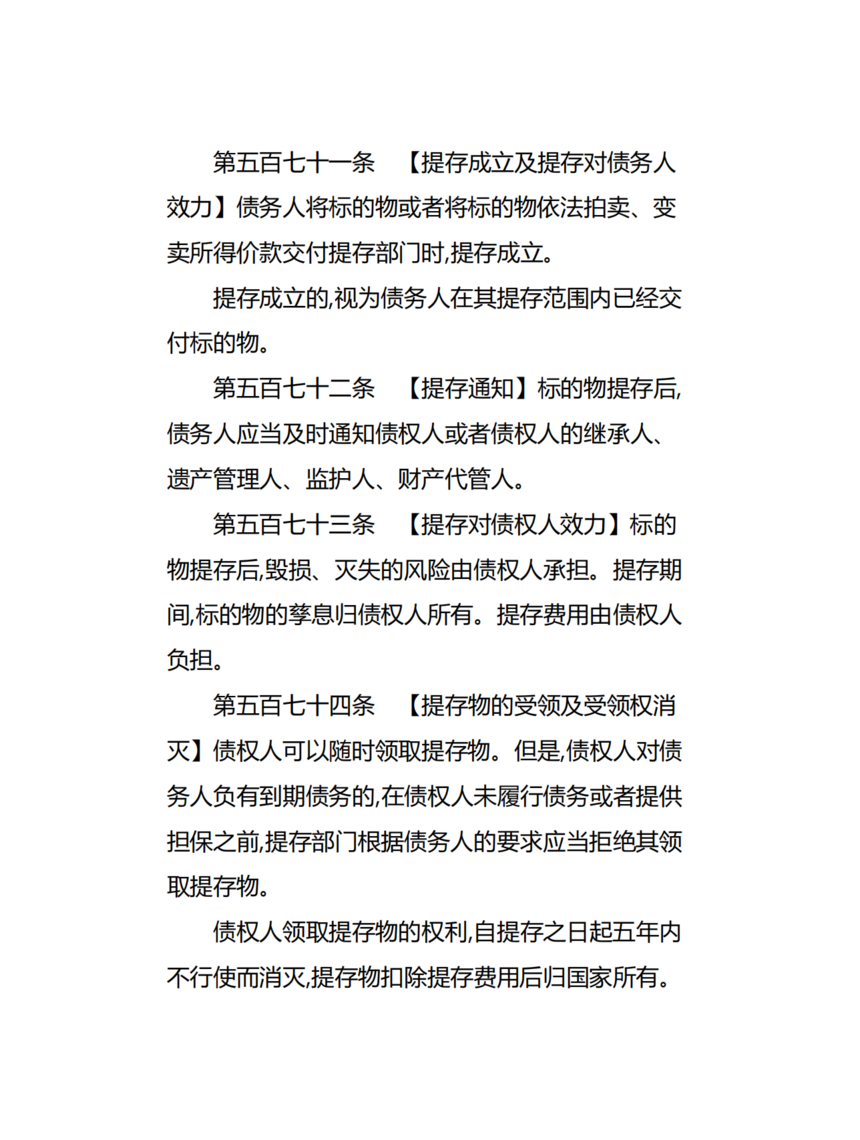 第五百七十一条　【提存成立及提存对债务人效力】债务人将标的物或者将标的物依法拍卖、变卖所得价款交付提存部门时,提存成立。

提存成立的,视为债务人在其提存范围内已经交付标的物。

第五百七十二条　【提存通知】标的物提存后,债务人应当及时通知债权人或者债权人的继承人、遗产管理人、监护人、财产代管人。

第五百七十三条　【提存对债权人效力】标的物提存后,毁损、灭失的风险由债权人承担。提存期间,标的物的孳息归债权人所有。提存费用由债权人负担。

第五百七十四条　【提存物的受领及受领权消灭】债权人可以随时领取提存物。但是,债权人对债务人负有到期债务的,在债权人未履行债务或者提供担保之前,提存部门根据债务人的要求应当拒绝其领取提存物。

债权人领取提存物的权利,自提存之日起五年内不行使而消灭,提存物扣除提存费用后归国家所有。